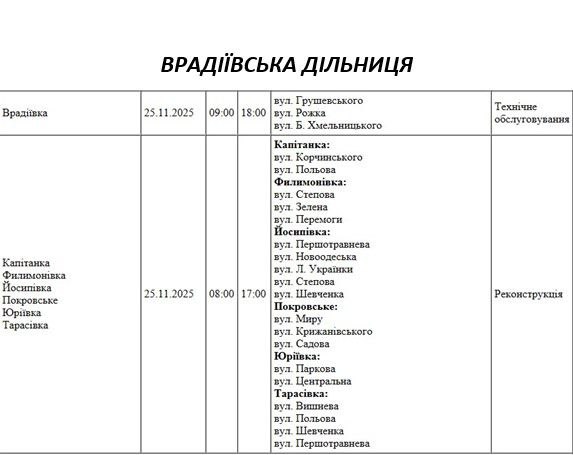 ВРАДІЇВСЬКА ДІЛЬНИЦЯ

| Врадіївка | 25.11.2025 | 09:00 | 18:00 | вул. Грушевського вул. Рожка вул. Б. Хмельницького | Технічне обслуговування |
|---|---|---|---|---|---|
| Капітанка Филимонівка Йосипівка Покровське Юріївка Тарасівка | 25.11.2025 | 08:00 | 17:00 | Капітанка: вул. Корчинського вул. Польова Филимонівка: вул. Степова вул. Зелена вул. Перемоги Йосипівка: вул. Першотравнева вул. Новоодеська вул. Л. Українки вул. Степова вул. Шевченка Покровське: вул. Миру вул. Крижанівського вул. Садова Юріївка: вул. Паркова вул. Центральна Тарасівка: вул. Вишнева вул. Польова вул. Шевченка вул. Першотравнева | Реконструкція |